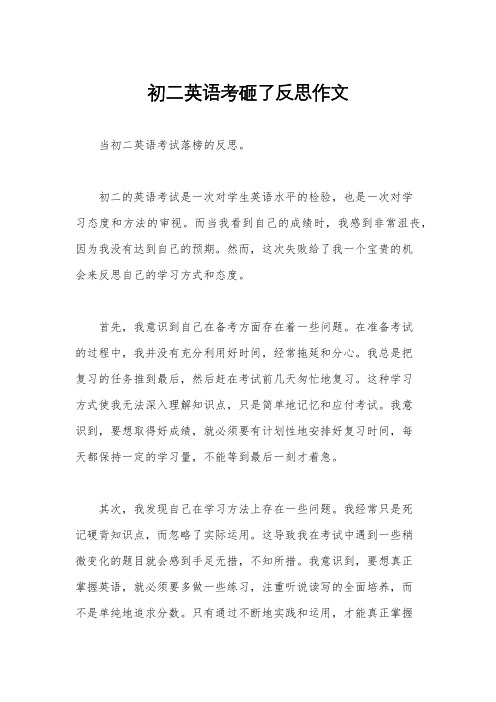 初二英语考砸了反思作文

当初二英语考试落榜的反思。

初二的英语考试是一次对学生英语水平的检验，也是一次对学习态度和方法的审视。而当我看到自己的成绩时，我感到非常沮丧，因为我没有达到自己的预期。然而，这次失败给了我一个宝贵的机会来反思自己的学习方式和态度。

首先，我意识到自己在备考方面存在着一些问题。在准备考试的过程中，我并没有充分利用好时间，经常拖延和分心。我总是把复习的任务推到最后，然后赶在考试前几天匆忙地复习。这种学习方式使我无法深入理解知识点，只是简单地记忆和应付考试。我意识到，要想取得好成绩，就必须要有计划性地安排好复习时间，每天都保持一定的学习量，不能等到最后一刻才着急。

其次，我发现自己在学习方法上存在一些问题。我经常只是死记硬背知识点，而忽略了实际运用。这导致我在考试中遇到一些稍微变化的题目就会感到手足无措，不知所措。我意识到，要想真正掌握英语，就必须要多做一些练习，注重听说读写的全面培养，而不是单纯地追求分数。只有通过不断地实践和运用，才能真正掌握